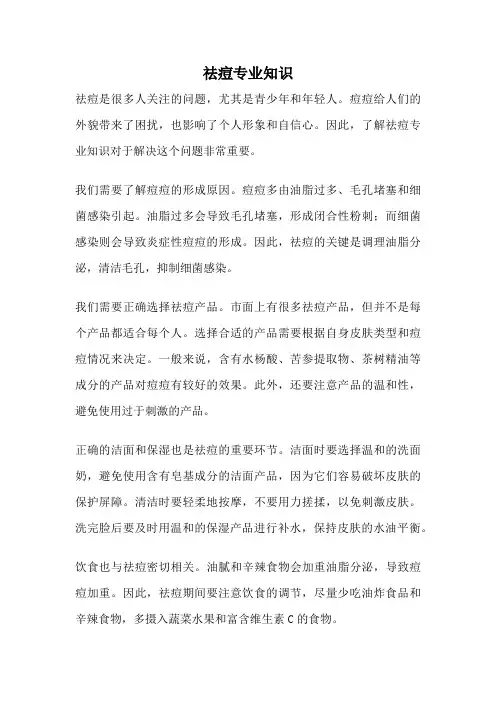 祛痘专业知识

祛痘是很多人关注的问题，尤其是青少年和年轻人。痘痘给人们的外貌带来了困扰，也影响了个人形象和自信心。因此，了解祛痘专业知识对于解决这个问题非常重要。

我们需要了解痘痘的形成原因。痘痘多由油脂过多、毛孔堵塞和细菌感染引起。油脂过多会导致毛孔堵塞，形成闭合性粉刺；而细菌感染则会导致炎症性痘痘的形成。因此，祛痘的关键是调理油脂分泌，清洁毛孔，抑制细菌感染。

我们需要正确选择祛痘产品。市面上有很多祛痘产品，但并不是每个产品都适合每个人。选择合适的产品需要根据自身皮肤类型和痘痘情况来决定。一般来说，含有水杨酸、苦参提取物、茶树精油等成分的产品对痘痘有较好的效果。此外，还要注意产品的温和性，避免使用过于刺激的产品。

正确的洁面和保湿也是祛痘的重要环节。洁面时要选择温和的洗面奶，避免使用含有皂基成分的洁面产品，因为它们容易破坏皮肤的保护屏障。清洁时要轻柔地按摩，不要用力搓揉，以免刺激皮肤。洗完脸后要及时用温和的保湿产品进行补水，保持皮肤的水油平衡。

饮食也与祛痘密切相关。油腻和辛辣食物会加重油脂分泌，导致痘痘加重。因此，祛痘期间要注意饮食的调节，尽量少吃油炸食品和辛辣食物，多摄入蔬菜水果和富含维生素 C 的食物。